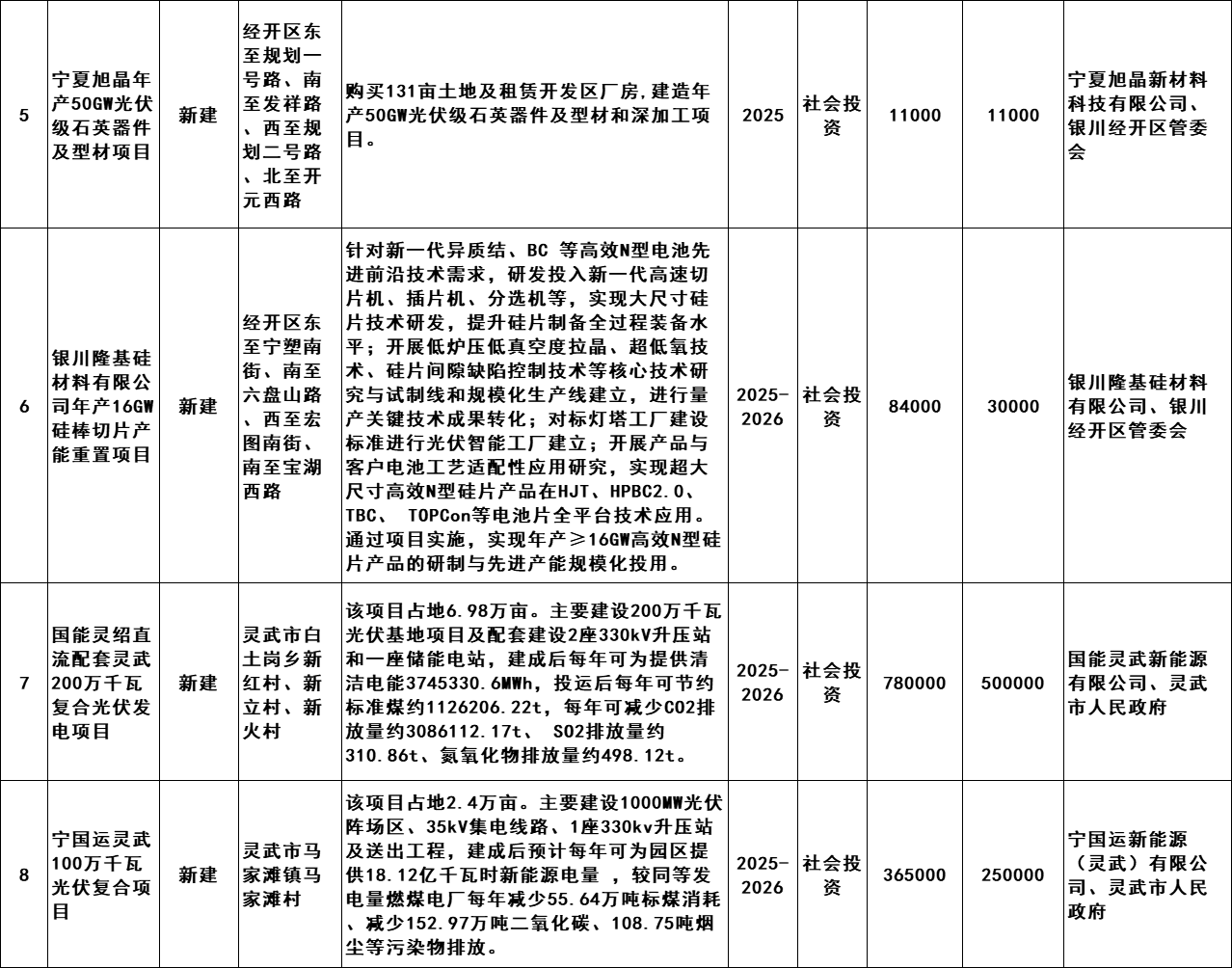 | 5 | 宁夏旭晶年产50GW光伏级石英器件及型材项目 | 新建 | 经开区东至规划一号路、南至发祥路、西至规划二号路、北至开元西路 | 购买131亩土地及租赁开发区厂房,建造年产50GW光伏级石英器件及型材和深加工项目。 | 2025 | 社会投资 | 11000 | 11000 | 宁夏旭晶新材料科技有限公司、银川经开区管委会 |
|---|---|---|---|---|---|---|---|---|---|
| 6 | 银川隆基硅材料有限公司年产16GW硅棒切片产能重置项目 | 新建 | 经开区东至宁塑南街、南至六盘山路、西至宏图南街、南至宝湖西路 | 针对新一代异质结、BC 等高效N型电池先进前沿技术需求，研发投入新一代高速切片机、插片机、分选机等，实现大尺寸硅片技术研发，提升硅片制备全过程装备水平；开展低炉压低真空度拉晶、超低氧技术、硅片间隙缺陷控制技术等核心技术研究与试制线和规模化生产线建立，进行量产关键技术成果转化；对标灯塔工厂建设标准进行光伏智能工厂建立；开展产品与客户电池工艺适配性应用研究，实现超大尺寸高效N型硅片产品在HJT、HPBC2.0、TBC、 TOPCon等电池片全平台技术应用。通过项目实施，实现年产≥16GW高效N型硅片产品的研制与先进产能规模化投用。 | 2025-2026 | 社会投资 | 84000 | 30000 | 银川隆基硅材料有限公司、银川经开区管委会 |
| 7 | 国能灵绍直流配套灵武200万千瓦复合光伏发电项目 | 新建 | 灵武市白土岗乡新红村、新立村、新火村 | 该项目占地6.98万亩。主要建设200万千瓦光伏基地项目及配套建设2座330kV升压站和一座储能电站，建成后每年可为提供清洁电能3745330.6MWh，投运后每年可节约标准煤约1126206.22t，每年可减少CO2排放量约3086112.17t、 SO2排放量约310.86t、氮氧化物排放量约498.12t。 | 2025-2026 | 社会投资 | 780000 | 500000 | 国能灵武新能源有限公司、灵武市人民政府 |
| 8 | 宁国运灵武100万千瓦光伏复合项目 | 新建 | 灵武市马家滩镇马家滩村 | 该项目占地2.4万亩。主要建设1000MW光伏阵场区、35kV集电线路、1座330kv升压站及送出工程，建成后预计每年可为园区提供18.12亿千瓦时新能源电量 ，较同等发电量燃煤电厂每年减少55.64万吨标煤消耗、减少152.97万吨二氧化碳、108.75吨烟尘等污染物排放。 | 2025-2026 | 社会投资 | 365000 | 250000 | 宁国运新能源（灵武）有限公司、灵武市人民政府 |